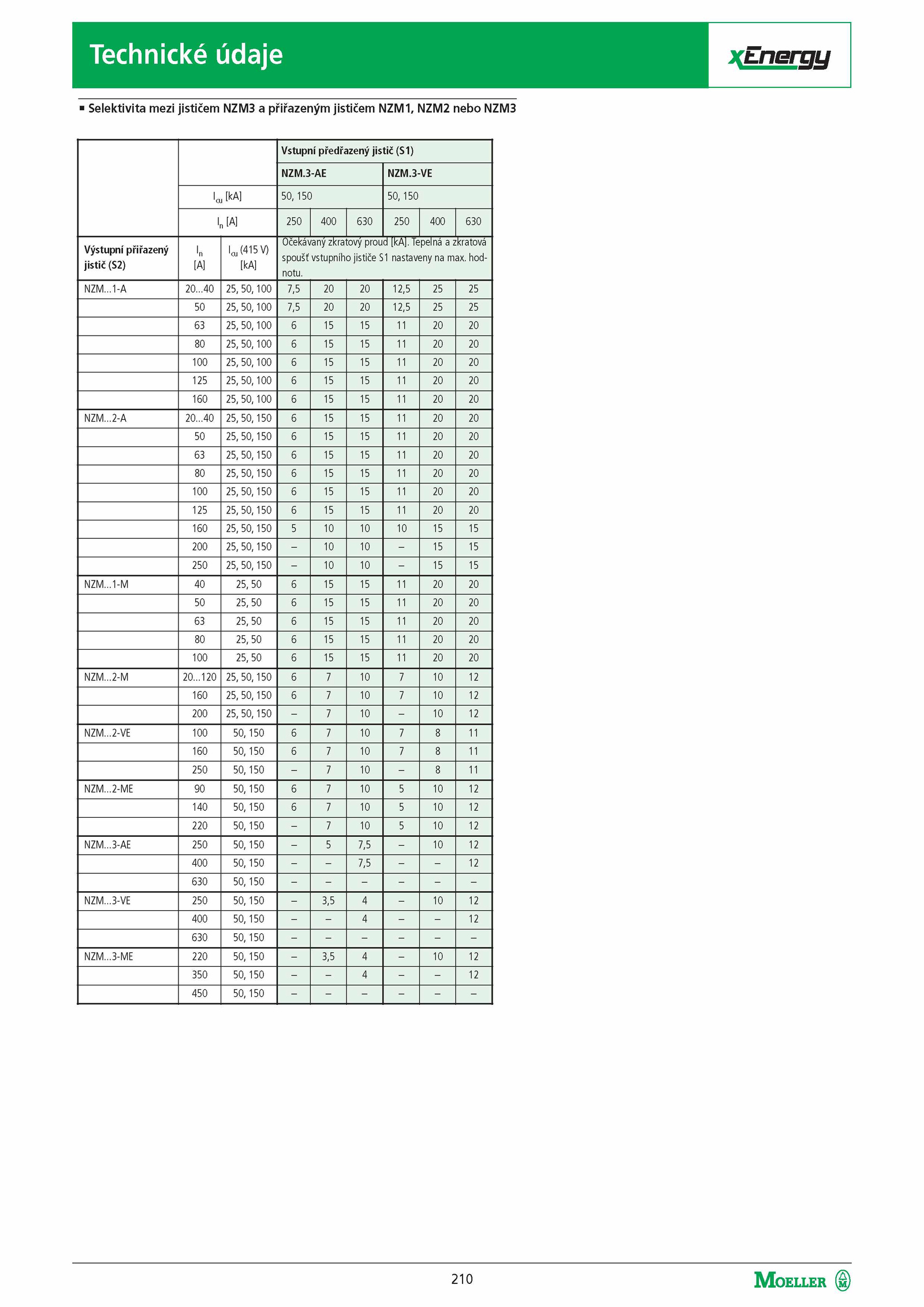 Technické údaje

xEnergy

▪ Selektivita mezi jističem NZM3 a přiřazeným jističem NZM1, NZM2 nebo NZM3

| | | | Vstupní předřazený jistič (S1) | | | | | |
|---|---|---|---|---|---|---|---|---|
| | | | NZM.3-AE | | | NZM.3-VE | | |
| | $I_{cu}$ [kA] | | 50, 150 | | | 50, 150 | | |
| | $I_n$ [A] | | 250 | 400 | 630 | 250 | 400 | 630 |
| Výstupní přiřazený jistič (S2) | $I_n$ [A] | $I_{cu}$ (415 V) [kA] | Očekávaný zkratový proud [kA]. Tepelná a zkratová spoušť vstupního jističe S1 nastaveny na max. hodnotu. | | | | | |
| NZM...1-A | 20...40 | 25, 50, 100 | 7,5 | 20 | 20 | 12,5 | 25 | 25 |
| | 50 | 25, 50, 100 | 7,5 | 20 | 20 | 12,5 | 25 | 25 |
| | 63 | 25, 50, 100 | 6 | 15 | 15 | 11 | 20 | 20 |
| | 80 | 25, 50, 100 | 6 | 15 | 15 | 11 | 20 | 20 |
| | 100 | 25, 50, 100 | 6 | 15 | 15 | 11 | 20 | 20 |
| | 125 | 25, 50, 100 | 6 | 15 | 15 | 11 | 20 | 20 |
| | 160 | 25, 50, 100 | 6 | 15 | 15 | 11 | 20 | 20 |
| NZM...2-A | 20...40 | 25, 50, 150 | 6 | 15 | 15 | 11 | 20 | 20 |
| | 50 | 25, 50, 150 | 6 | 15 | 15 | 11 | 20 | 20 |
| | 63 | 25, 50, 150 | 6 | 15 | 15 | 11 | 20 | 20 |
| | 80 | 25, 50, 150 | 6 | 15 | 15 | 11 | 20 | 20 |
| | 100 | 25, 50, 150 | 6 | 15 | 15 | 11 | 20 | 20 |
| | 125 | 25, 50, 150 | 6 | 15 | 15 | 11 | 20 | 20 |
| | 160 | 25, 50, 150 | 5 | 10 | 10 | 10 | 15 | 15 |
| | 200 | 25, 50, 150 | – | 10 | 10 | – | 15 | 15 |
| | 250 | 25, 50, 150 | – | 10 | 10 | – | 15 | 15 |
| NZM...1-M | 40 | 25, 50 | 6 | 15 | 15 | 11 | 20 | 20 |
| | 50 | 25, 50 | 6 | 15 | 15 | 11 | 20 | 20 |
| | 63 | 25, 50 | 6 | 15 | 15 | 11 | 20 | 20 |
| | 80 | 25, 50 | 6 | 15 | 15 | 11 | 20 | 20 |
| | 100 | 25, 50 | 6 | 15 | 15 | 11 | 20 | 20 |
| NZM...2-M | 20...120 | 25, 50, 150 | 6 | 7 | 10 | 7 | 10 | 12 |
| | 160 | 25, 50, 150 | 6 | 7 | 10 | 7 | 10 | 12 |
| | 200 | 25, 50, 150 | – | 7 | 10 | – | 10 | 12 |
| NZM...2-VE | 100 | 50, 150 | 6 | 7 | 10 | 7 | 8 | 11 |
| | 160 | 50, 150 | 6 | 7 | 10 | 7 | 8 | 11 |
| | 250 | 50, 150 | – | 7 | 10 | – | 8 | 11 |
| NZM...2-ME | 90 | 50, 150 | 6 | 7 | 10 | 5 | 10 | 12 |
| | 140 | 50, 150 | 6 | 7 | 10 | 5 | 10 | 12 |
| | 220 | 50, 150 | – | 7 | 10 | 5 | 10 | 12 |
| NZM...3-AE | 250 | 50, 150 | – | 5 | 7,5 | – | 10 | 12 |
| | 400 | 50, 150 | – | – | 7,5 | – | – | 12 |
| | 630 | 50, 150 | – | – | – | – | – | – |
| NZM...3-VE | 250 | 50, 150 | – | 3,5 | 4 | – | 10 | 12 |
| | 400 | 50, 150 | – | – | 4 | – | – | 12 |
| | 630 | 50, 150 | – | – | – | – | – | – |
| NZM...3-ME | 220 | 50, 150 | – | 3,5 | 4 | – | 10 | 12 |
| | 350 | 50, 150 | – | – | 4 | – | – | 12 |
| | 450 | 50, 150 | – | – | – | – | – | – |

210

MOELLER